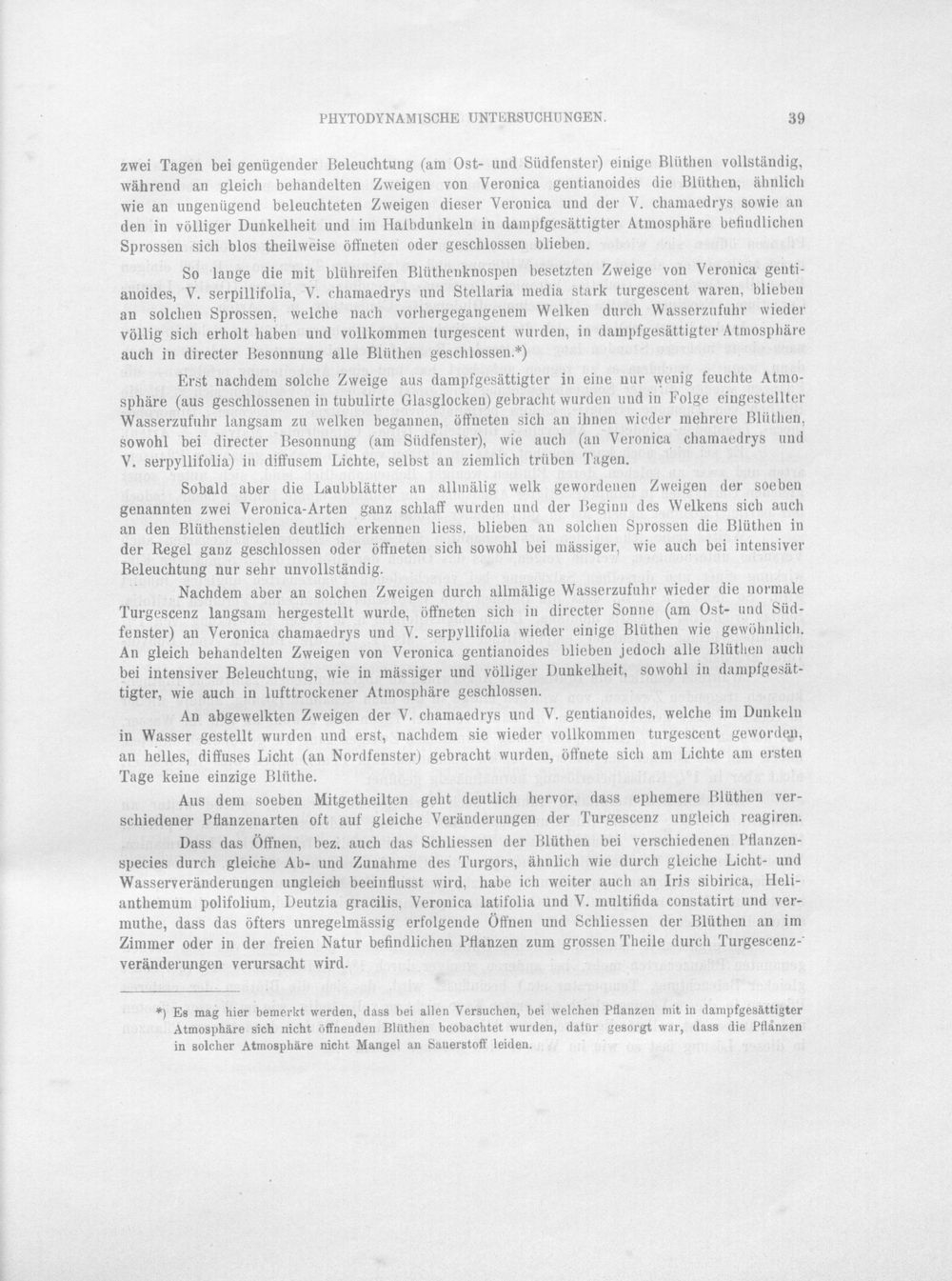 PHYTODYNAMISCHE UNTERSUCHUNGEN. 39

zwei Tagen bei genügender Beleuchtung (am Ost- und Südfenster) einige Blüthen vollständig, während an gleich behandelten Zweigen von Veronica gentianoides die Blüthen, ähnlich wie an ungenügend beleuchteten Zweigen dieser Veronica und der V. chamaedrys sowie an den in völliger Dunkelheit und im Halbdunkeln in dampfgesättigter Atmosphäre befindlichen Sprossen sich blos theilweise öffneten oder geschlossen blieben.

So lange die mit blühreifen Blüthenknospen besetzten Zweige von Veronica gentianoides, V. serpillifolia, V. chamaedrys und Stellaria media stark turgescent waren, blieben an solchen Sprossen, welche nach vorhergegangenem Welken durch Wasserzufuhr wieder völlig sich erholt haben und vollkommen turgescent wurden, in dampfgesättigter Atmosphäre auch in directer Besonnung alle Blüthen geschlossen.*)

Erst nachdem solche Zweige aus dampfgesättigter in eine nur wenig feuchte Atmosphäre (aus geschlossenen in tubulirte Glasglocken) gebracht wurden und in Folge eingestellter Wasserzufuhr langsam zu welken begannen, öffneten sich an ihnen wieder mehrere Blüthen, sowohl bei directer Besonnung (am Südfenster), wie auch (an Veronica chamaedrys und V. serpyllifolia) in diffusem Lichte, selbst an ziemlich trüben Tagen.

Sobald aber die Laubblätter an allmälig welk gewordenen Zweigen der soeben genannten zwei Veronica-Arten ganz schlaff wurden und der Beginn des Welkens sich auch an den Blüthenstielen deutlich erkennen liess, blieben an solchen Sprossen die Blüthen in der Regel ganz geschlossen oder öffneten sich sowohl bei mässiger, wie auch bei intensiver Beleuchtung nur sehr unvollständig.

Nachdem aber an solchen Zweigen durch allmälige Wasserzufuhr wieder die normale Turgescenz langsam hergestellt wurde, öffneten sich in directer Sonne (am Ost- und Südfenster) an Veronica chamaedrys und V. serpyllifolia wieder einige Blüthen wie gewöhnlich. An gleich behandelten Zweigen von Veronica gentianoides blieben jedoch alle Blüthen auch bei intensiver Beleuchtung, wie in mässiger und völliger Dunkelheit, sowohl in dampfgesättigter, wie auch in lufttrockener Atmosphäre geschlossen.

An abgewelkten Zweigen der V. chamaedrys und V. gentianoides, welche im Dunkeln in Wasser gestellt wurden und erst, nachdem sie wieder vollkommen turgescent geworden, an helles, diffuses Licht (an Nordfenster) gebracht wurden, öffnete sich am Lichte am ersten Tage keine einzige Blüthe.

Aus dem soeben Mitgetheilten geht deutlich hervor, dass ephemere Blüthen verschiedener Pflanzenarten oft auf gleiche Veränderungen der Turgescenz ungleich reagiren.

Dass das Öffnen, bez. auch das Schliessen der Blüthen bei verschiedenen Pflanzenspecies durch gleiche Ab- und Zunahme des Turgors, ähnlich wie durch gleiche Licht- und Wasserveränderungen ungleich beeinflusst wird, habe ich weiter auch an Iris sibirica, Helianthemum polifolium, Deutzia gracilis, Veronica latifolia und V. multifida constatirt und vermuthe, dass das öfters unregelmässig erfolgende Öffnen und Schliessen der Blüthen an im Zimmer oder in der freien Natur befindlichen Pflanzen zum grossen Theile durch Turgescenzveränderungen verursacht wird.

*) Es mag hier bemerkt werden, dass bei allen Versuchen, bei welchen Pflanzen mit in dampfgesättigter Atmosphäre sich nicht öffnenden Blüthen beobachtet wurden, dafür gesorgt war, dass die Pflanzen in solcher Atmosphäre nicht Mangel an Sauerstoff leiden.